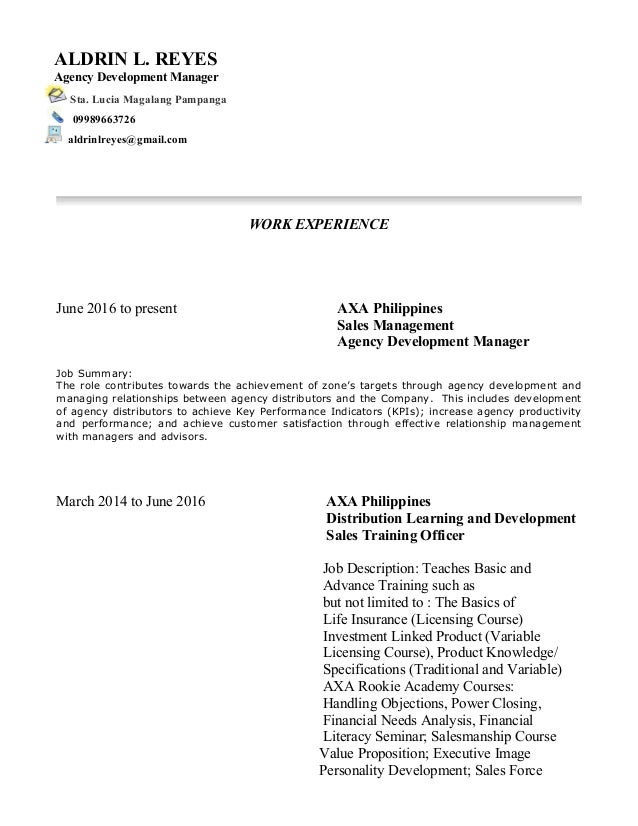 ALDRIN L. REYES
Agency Development Manager
Sta. Lucia Magalang Pampanga
09989663726
aldrinlreyes@gmail.com

WORK EXPERIENCE

June 2016 to present

AXA Philippines
Sales Management
Agency Development Manager

Job Summary:
The role contributes towards the achievement of zone's targets through agency development and managing relationships between agency distributors and the Company. This includes development of agency distributors to achieve Key Performance Indicators (KPIs); increase agency productivity and performance; and achieve customer satisfaction through effective relationship management with managers and advisors.

March 2014 to June 2016

AXA Philippines
Distribution Learning and Development
Sales Training Officer

Job Description: Teaches Basic and Advance Training such as but not limited to : The Basics of Life Insurance (Licensing Course) Investment Linked Product (Variable Licensing Course), Product Knowledge/ Specifications (Traditional and Variable) AXA Rookie Academy Courses: Handling Objections, Power Closing, Financial Needs Analysis, Financial Literacy Seminar; Salesmanship Course Value Proposition; Executive Image Personality Development; Sales Force